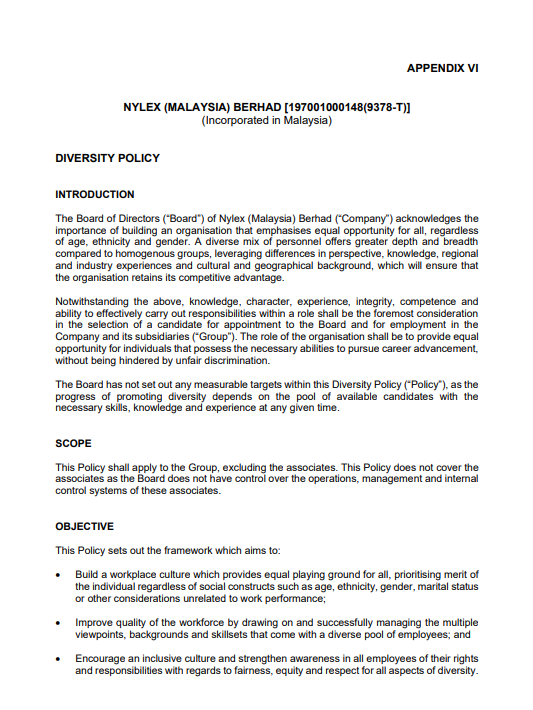 APPENDIX VI

NYLEX (MALAYSIA) BERHAD [197001000148(9378-T)]
(Incorporated in Malaysia)

DIVERSITY POLICY

INTRODUCTION

The Board of Directors ("Board") of Nylex (Malaysia) Berhad ("Company") acknowledges the importance of building an organisation that emphasises equal opportunity for all, regardless of age, ethnicity and gender. A diverse mix of personnel offers greater depth and breadth compared to homogenous groups, leveraging differences in perspective, knowledge, regional and industry experiences and cultural and geographical background, which will ensure that the organisation retains its competitive advantage.

Notwithstanding the above, knowledge, character, experience, integrity, competence and ability to effectively carry out responsibilities within a role shall be the foremost consideration in the selection of a candidate for appointment to the Board and for employment in the Company and its subsidiaries ("Group"). The role of the organisation shall be to provide equal opportunity for individuals that possess the necessary abilities to pursue career advancement, without being hindered by unfair discrimination.

The Board has not set out any measurable targets within this Diversity Policy ("Policy"), as the progress of promoting diversity depends on the pool of available candidates with the necessary skills, knowledge and experience at any given time.

SCOPE

This Policy shall apply to the Group, excluding the associates. This Policy does not cover the associates as the Board does not have control over the operations, management and internal control systems of these associates.

OBJECTIVE

This Policy sets out the framework which aims to:

• Build a workplace culture which provides equal playing ground for all, prioritising merit of the individual regardless of social constructs such as age, ethnicity, gender, marital status or other considerations unrelated to work performance;

• Improve quality of the workforce by drawing on and successfully managing the multiple viewpoints, backgrounds and skillsets that come with a diverse pool of employees; and

• Encourage an inclusive culture and strengthen awareness in all employees of their rights and responsibilities with regards to fairness, equity and respect for all aspects of diversity.